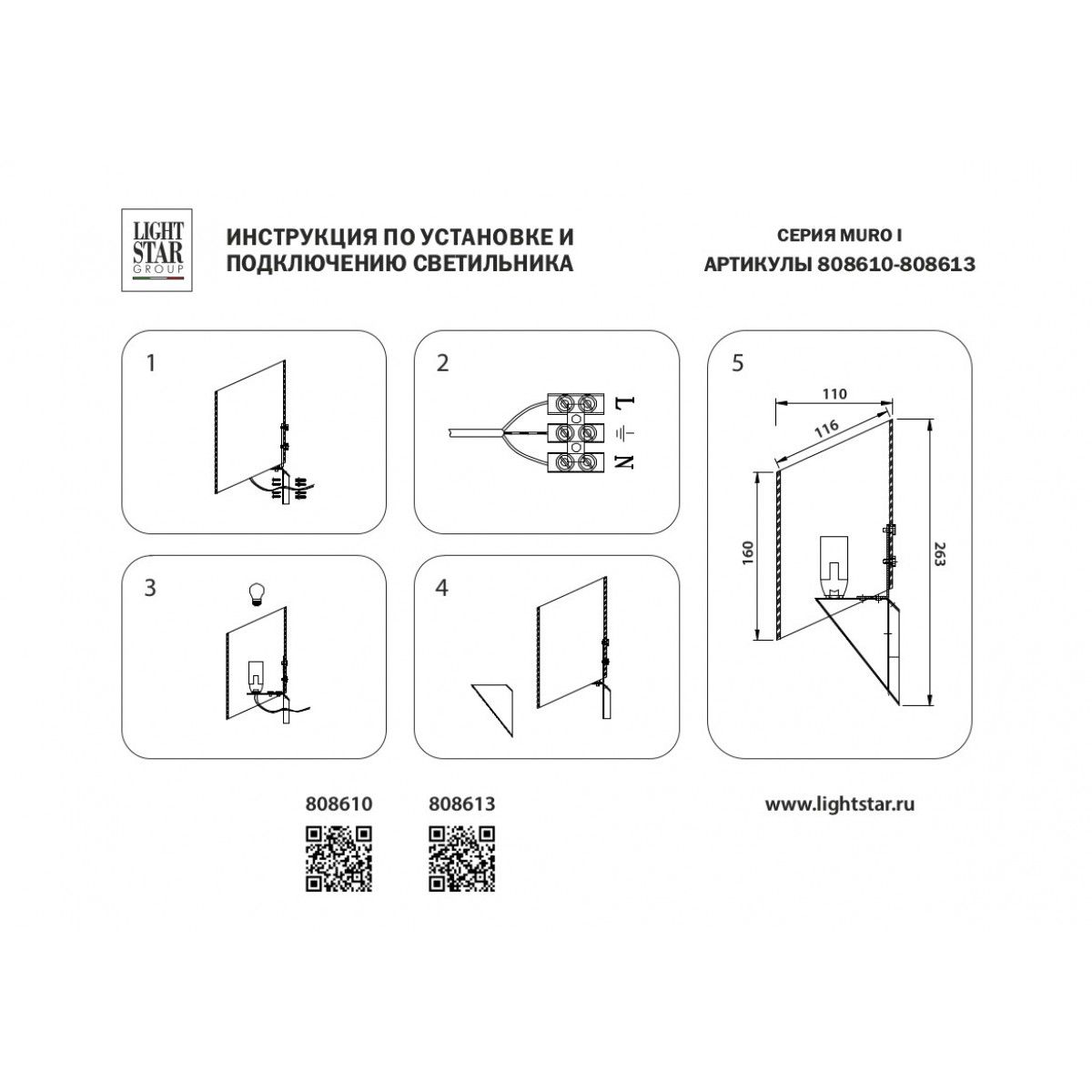 LIGHT STAR GROUP

ИНСТРУКЦИЯ ПО УСТАНОВКЕ И ПОДКЛЮЧЕНИЮ СВЕТИЛЬНИКА

СЕРИЯ MURO I
АРТИКУЛЫ 808610-808613

1

2

L
N

3

4

5

110
116
160
263

808610

808613

www.lightstar.ru